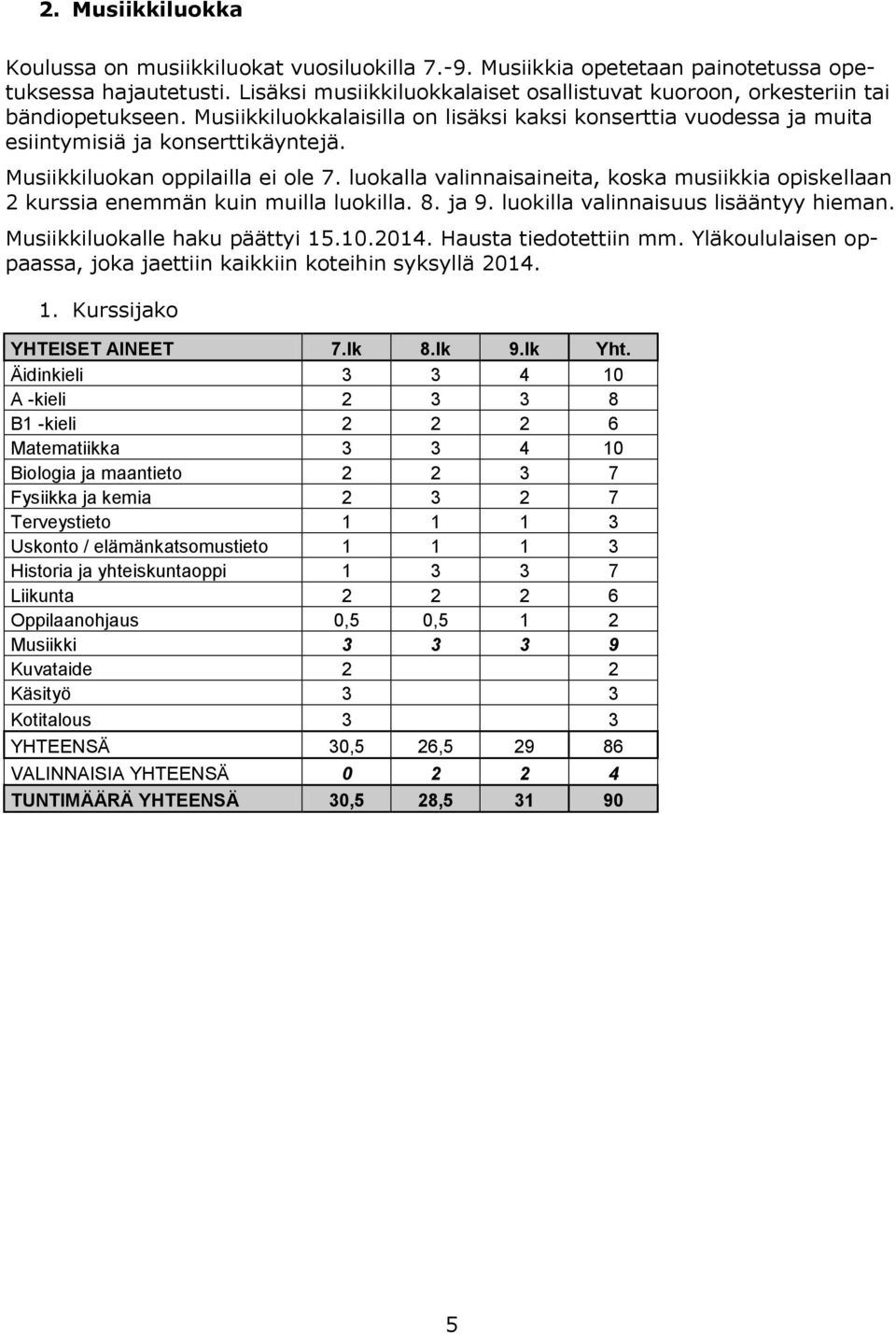 2. Musiikkiluokka

Koulussa on musiikkiluokat vuosiluokilla 7.-9. Musiikkia opetetaan painotetussa opetuksessa hajautetusti. Lisäksi musiikkiluokkalaiset osallistuvat kuoroon, orkesteriin tai bändiopetukseen. Musiikkiluokkalaisilla on lisäksi kaksi konserttia vuodessa ja muita esiintymisiä ja konserttikäyntejä.

Musiikkiluokan oppilailla ei ole 7. luokalla valinnaisaineita, koska musiikkia opiskellaan 2 kurssia enemmän kuin muilla luokilla. 8. ja 9. luokilla valinnaisuus lisääntyy hieman.

Musiikkiluokalle haku päättyi 15.10.2014. Hausta tiedotettiin mm. Yläkoululaisen oppaassa, joka jaettiin kaikkiin koteihin syksyllä 2014.

1. Kurssijako

| YHTEISET AINEET | 7.lk | 8.lk | 9.lk | Yht. |
|---|---|---|---|---|
| Äidinkieli | 3 | 3 | 4 | 10 |
| A -kieli | 2 | 3 | 3 | 8 |
| B1 -kieli | 2 | 2 | 2 | 6 |
| Matematiikka | 3 | 3 | 4 | 10 |
| Biologia ja maantieto | 2 | 2 | 3 | 7 |
| Fysiikka ja kemia | 2 | 3 | 2 | 7 |
| Terveystieto | 1 | 1 | 1 | 3 |
| Uskonto / elämänkatsomustieto | 1 | 1 | 1 | 3 |
| Historia ja yhteiskuntaoppi | 1 | 3 | 3 | 7 |
| Liikunta | 2 | 2 | 2 | 6 |
| Oppilaanohjaus | 0,5 | 0,5 | 1 | 2 |
| Musiikki | 3 | 3 | 3 | 9 |
| Kuvataide | 2 | | | 2 |
| Käsityö | 3 | | | 3 |
| Kotitalous | 3 | | | 3 |
| YHTEENSÄ | 30,5 | 26,5 | 29 | 86 |
| VALINNAISIA YHTEENSÄ | 0 | 2 | 2 | 4 |
| TUNTIMÄÄRÄ YHTEENSÄ | 30,5 | 28,5 | 31 | 90 |

5